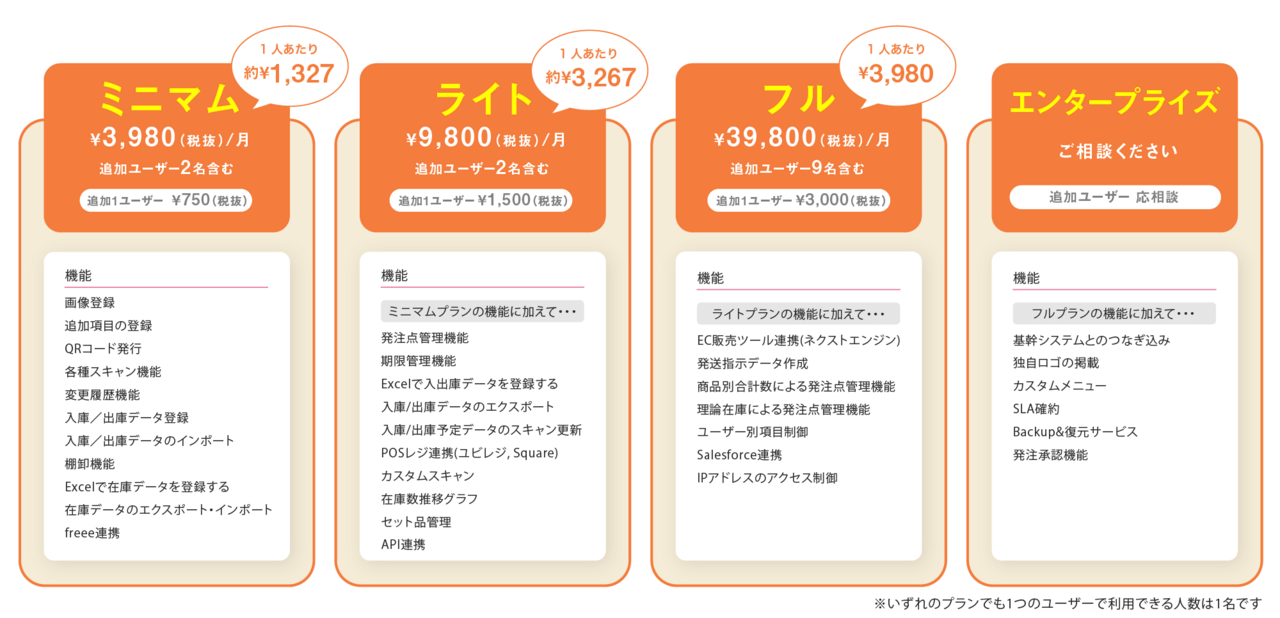 1人あたり
約¥1,327

ミニマム
¥3,980(税抜)/月
追加ユーザー2名含む
追加1ユーザー ¥750(税抜)

機能
画像登録
追加項目の登録
QRコード発行
各種スキャン機能
変更履歴機能
入庫／出庫データ登録
入庫／出庫データのインポート
棚卸機能
Excelで在庫データを登録する
在庫データのエクスポート・インポート
freee連携

1人あたり
約¥3,267

ライト
¥9,800(税抜)/月
追加ユーザー2名含む
追加1ユーザー ¥1,500(税抜)

機能
ミニマムプランの機能に加えて・・・
発注点管理機能
期限管理機能
Excelで入出庫データを登録する
入庫/出庫データのエクスポート
入庫/出庫予定データのスキャン更新
POSレジ連携(ユビレジ, Square)
カスタムスキャン
在庫数推移グラフ
セット品管理
API連携

1人あたり
¥3,980

フル
¥39,800(税抜)/月
追加ユーザー9名含む
追加1ユーザー ¥3,000(税抜)

機能
ライトプランの機能に加えて・・・
EC販売ツール連携(ネクストエンジン)
発送指示データ作成
商品別合計数による発注点管理機能
理論在庫による発注点管理機能
ユーザー別項目制御
Salesforce連携
IPアドレスのアクセス制御

エンタープライズ
ご相談ください
追加ユーザー 応相談

機能
フルプランの機能に加えて・・・
基幹システムとのつなぎ込み
独自ロゴの掲載
カスタムメニュー
SLA確約
Backup&復元サービス
発注承認機能

※いずれのプランでも1つのユーザーで利用できる人数は1名です